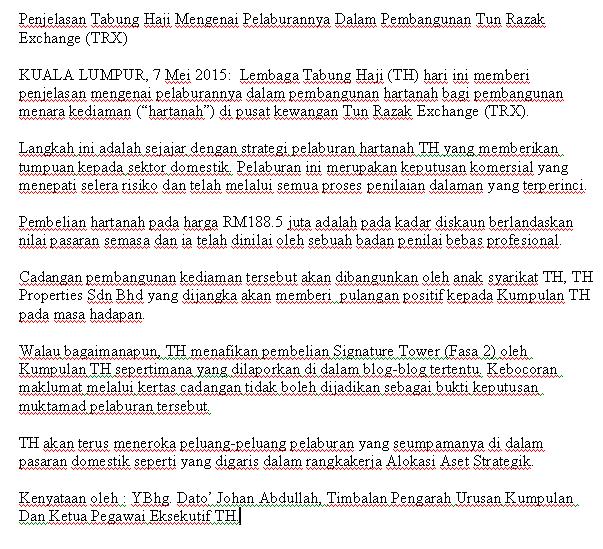 Penjelasan Tabung Haji Mengenai Pelaburannya Dalam Pembangunan Tun Razak Exchange (TRX)

KUALA LUMPUR, 7 Mei 2015: Lembaga Tabung Haji (TH) hari ini memberi penjelasan mengenai pelaburannya dalam pembangunan hartanah bagi pembangunan menara kediaman ("hartanah") di pusat kewangan Tun Razak Exchange (TRX).

Langkah ini adalah sejajar dengan strategi pelaburan hartanah TH yang memberikan tumpuan kepada sektor domestik. Pelaburan ini merupakan keputusan komersial yang menepati selera risiko dan telah melalui semua proses penilaian dalaman yang terperinci.

Pembelian hartanah pada harga RM188.5 juta adalah pada kadar diskaun berlandaskan nilai pasaran semasa dan ia telah dinilai oleh sebuah badan penilai bebas profesional.

Cadangan pembangunan kediaman tersebut akan dibangunkan oleh anak syarikat TH, TH Properties Sdn Bhd yang dijangka akan memberi pulangan positif kepada Kumpulan TH pada masa hadapan.

Walau bagaimanapun, TH menafikan pembelian Signature Tower (Fasa 2) oleh Kumpulan TH sepertimana yang dilaporkan di dalam blog-blog tertentu. Kebocoran maklumat melalui kertas cadangan tidak boleh dijadikan sebagai bukti keputusan muktamad pelaburan tersebut.

TH akan terus meneroka peluang-peluang pelaburan yang seumpamanya di dalam pasaran domestik seperti yang digaris dalam rangkakerja Alokasi Aset Strategik.

Kenyataan oleh : YBhg. Dato' Johan Abdullah, Timbalan Pengarah Urusan Kumpulan Dan Ketua Pegawai Eksekutif TH.